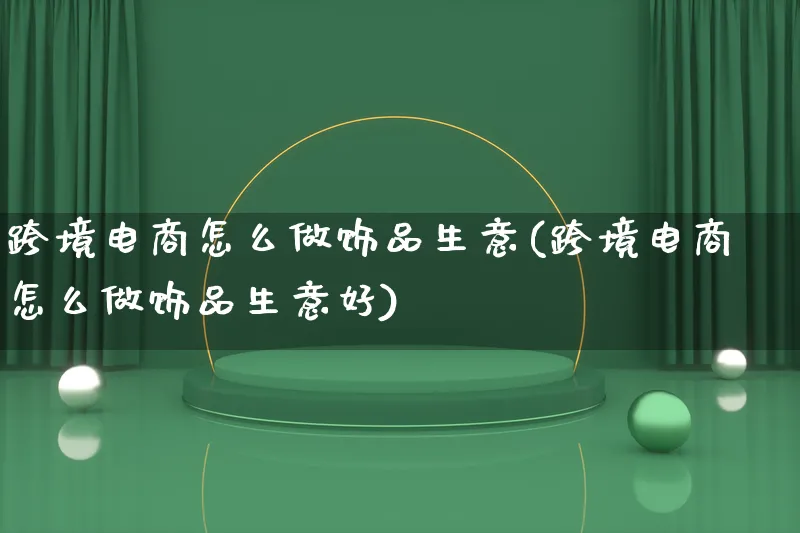 跨境电商怎么做饰品生意(跨境电商怎么做饰品生意好)